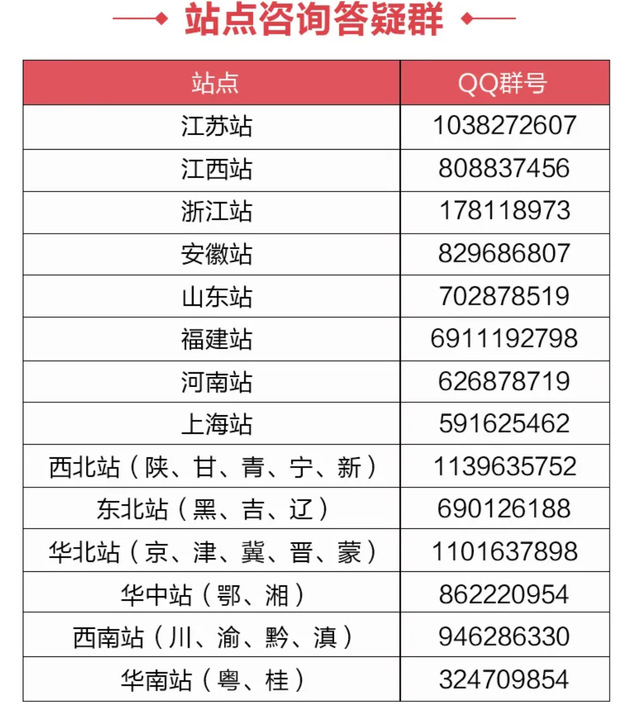 站点咨询答疑群

| 站点 | QQ群号 |
|---|---|
| 江苏站 | 1038272607 |
| 江西站 | 808837456 |
| 浙江站 | 178118973 |
| 安徽站 | 829686807 |
| 山东站 | 702878519 |
| 福建站 | 6911192798 |
| 河南站 | 626878719 |
| 上海站 | 591625462 |
| 西北站（陕、甘、青、宁、新） | 1139635752 |
| 东北站（黑、吉、辽） | 690126188 |
| 华北站（京、津、冀、晋、蒙） | 1101637898 |
| 华中站（鄂、湘） | 862220954 |
| 西南站（川、渝、黔、滇） | 946286330 |
| 华南站（粤、桂） | 324709854 |